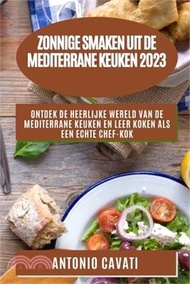 ZONNIGE SMAKEN UIT DE MEDITERRANE KEUKEN 2023

ONTDEK DE HEERLIJKE WERELD VAN DE MEDITERRANE KEUKEN EN LEER KOKEN ALS EEN ECHTE CHEF-KOK

ANTONIO CAVATI